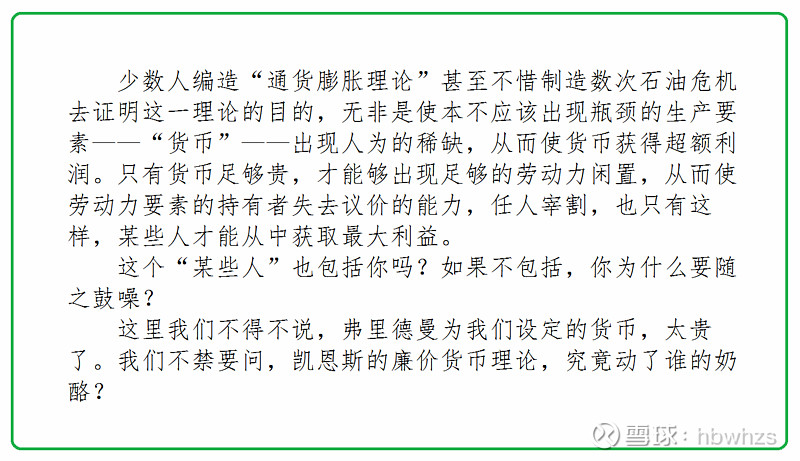 少数人编造“通货膨胀理论”甚至不惜制造数次石油危机去证明这一理论的目的，无非是使本不应该出现瓶颈的生产要素——“货币”——出现人为的稀缺，从而使货币获得超额利润。只有货币足够贵，才能够出现足够的劳动力闲置，从而使劳动力要素的持有者失去议价的能力，任人宰割，也只有这样，某些人才能从中获取最大利益。

这个“某些人”也包括你吗？如果不包括，你为什么要随之鼓噪？

这里我们不得不说，弗里德曼为我们设定的货币，太贵了。我们不禁要问，凯恩斯的廉价货币理论，究竟动了谁的奶酪？

雪球：hbwhzs